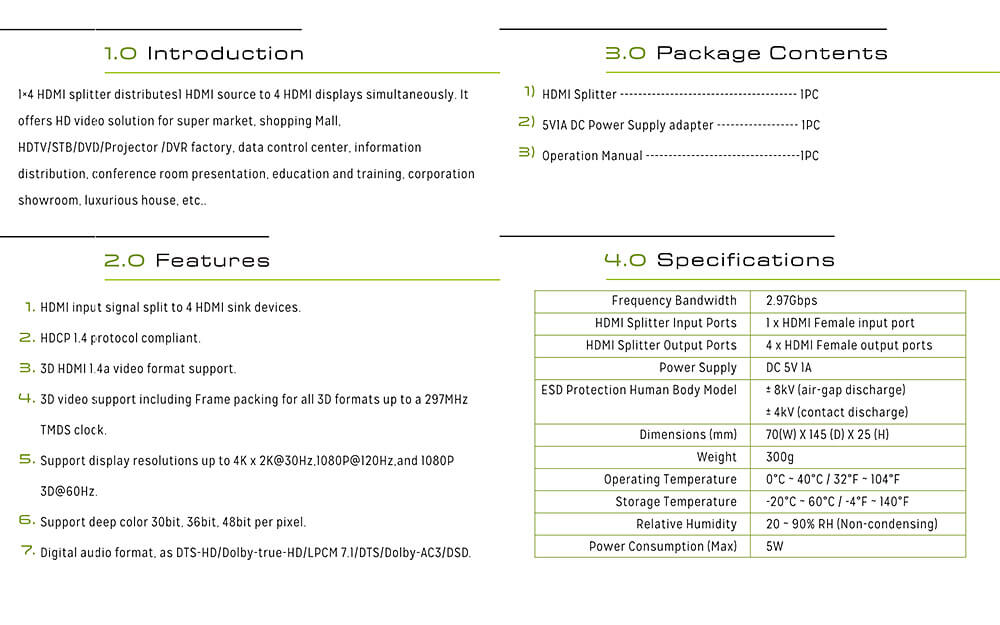 1.0 Introduction

1×4 HDMI splitter distributes1 HDMI source to 4 HDMI displays simultaneously. It offers HD video solution for super market, shopping Mall, HDTV/STB/DVD/Projector /DVR factory, data control center, information distribution, conference room presentation, education and training, corporation showroom, luxurious house, etc..

2.0 Features

1. HDMI input signal split to 4 HDMI sink devices.
2. HDCP 1.4 protocol compliant.
3. 3D HDMI 1.4a video format support.
4. 3D video support including Frame packing for all 3D formats up to a 297MHz TMDS clock.
5. Support display resolutions up to 4K x 2K@30Hz,1080P@120Hz,and 1080P 3D@60Hz.
6. Support deep color 30bit, 36bit, 48bit per pixel.
7. Digital audio format, as DTS-HD/Dolby-true-HD/LPCM 7.1/DTS/Dolby-AC3/DSD.

3.0 Package Contents

1) HDMI Splitter 1PC
2) 5V1A DC Power Supply adapter 1PC
3) Operation Manual 1PC

4.0 Specifications

| Frequency Bandwidth | 2.97Gbps |
|---|---|
| HDMI Splitter Input Ports | 1 x HDMI Female input port |
| HDMI Splitter Output Ports | 4 x HDMI Female output ports |
| Power Supply | DC 5V 1A |
| ESD Protection Human Body Model | ± 8kV (air-gap discharge) ± 4kV (contact discharge) |
| Dimensions (mm) | 70(W) X 145 (D) X 25 (H) |
| Weight | 300g |
| Operating Temperature | 0°C ~ 40°C / 32°F ~ 104°F |
| Storage Temperature | -20°C ~ 60°C / -4°F ~ 140°F |
| Relative Humidity | 20 ~ 90% RH (Non-condensing) |
| Power Consumption (Max) | 5W |